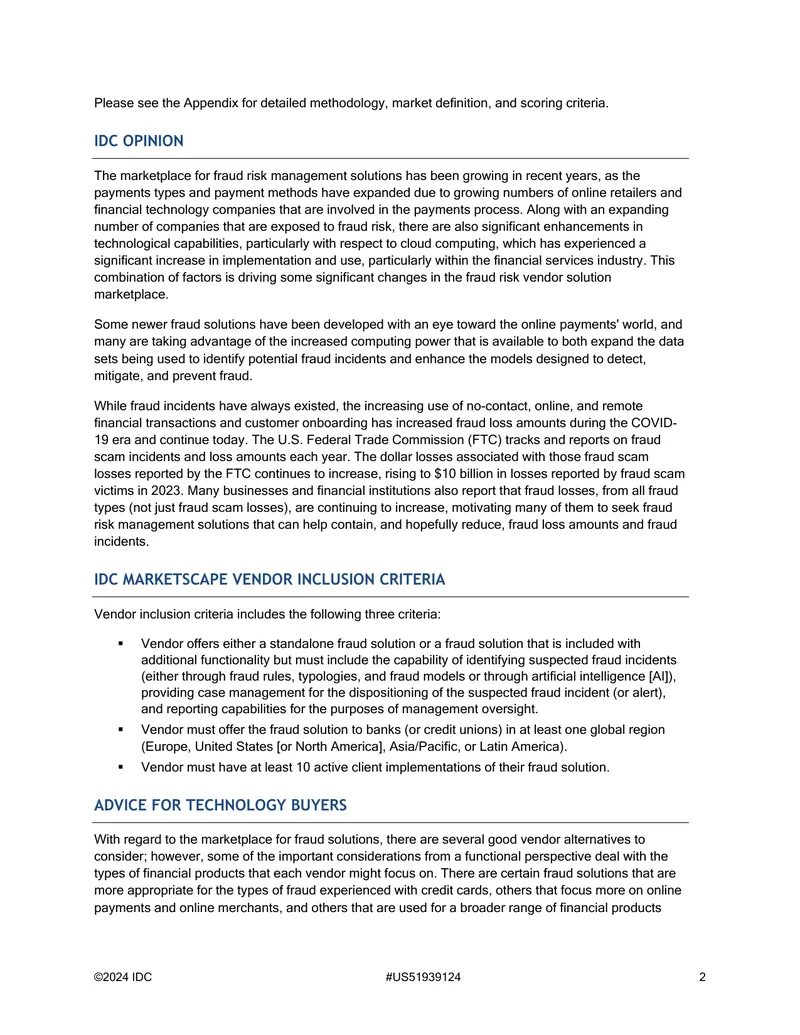 Please see the Appendix for detailed methodology, market definition, and scoring criteria.

IDC OPINION

The marketplace for fraud risk management solutions has been growing in recent years, as the payments types and payment methods have expanded due to growing numbers of online retailers and financial technology companies that are involved in the payments process. Along with an expanding number of companies that are exposed to fraud risk, there are also significant enhancements in technological capabilities, particularly with respect to cloud computing, which has experienced a significant increase in implementation and use, particularly within the financial services industry. This combination of factors is driving some significant changes in the fraud risk vendor solution marketplace.

Some newer fraud solutions have been developed with an eye toward the online payments' world, and many are taking advantage of the increased computing power that is available to both expand the data sets being used to identify potential fraud incidents and enhance the models designed to detect, mitigate, and prevent fraud.

While fraud incidents have always existed, the increasing use of no-contact, online, and remote financial transactions and customer onboarding has increased fraud loss amounts during the COVID-19 era and continue today. The U.S. Federal Trade Commission (FTC) tracks and reports on fraud scam incidents and loss amounts each year. The dollar losses associated with those fraud scam losses reported by the FTC continues to increase, rising to $10 billion in losses reported by fraud scam victims in 2023. Many businesses and financial institutions also report that fraud losses, from all fraud types (not just fraud scam losses), are continuing to increase, motivating many of them to seek fraud risk management solutions that can help contain, and hopefully reduce, fraud loss amounts and fraud incidents.

IDC MARKETSCAPE VENDOR INCLUSION CRITERIA

Vendor inclusion criteria includes the following three criteria:

▪ Vendor offers either a standalone fraud solution or a fraud solution that is included with additional functionality but must include the capability of identifying suspected fraud incidents (either through fraud rules, typologies, and fraud models or through artificial intelligence [AI]), providing case management for the dispositioning of the suspected fraud incident (or alert), and reporting capabilities for the purposes of management oversight.
▪ Vendor must offer the fraud solution to banks (or credit unions) in at least one global region (Europe, United States [or North America], Asia/Pacific, or Latin America).
▪ Vendor must have at least 10 active client implementations of their fraud solution.

ADVICE FOR TECHNOLOGY BUYERS

With regard to the marketplace for fraud solutions, there are several good vendor alternatives to consider; however, some of the important considerations from a functional perspective deal with the types of financial products that each vendor might focus on. There are certain fraud solutions that are more appropriate for the types of fraud experienced with credit cards, others that focus more on online payments and online merchants, and others that are used for a broader range of financial products

©2024 IDC #US51939124 2